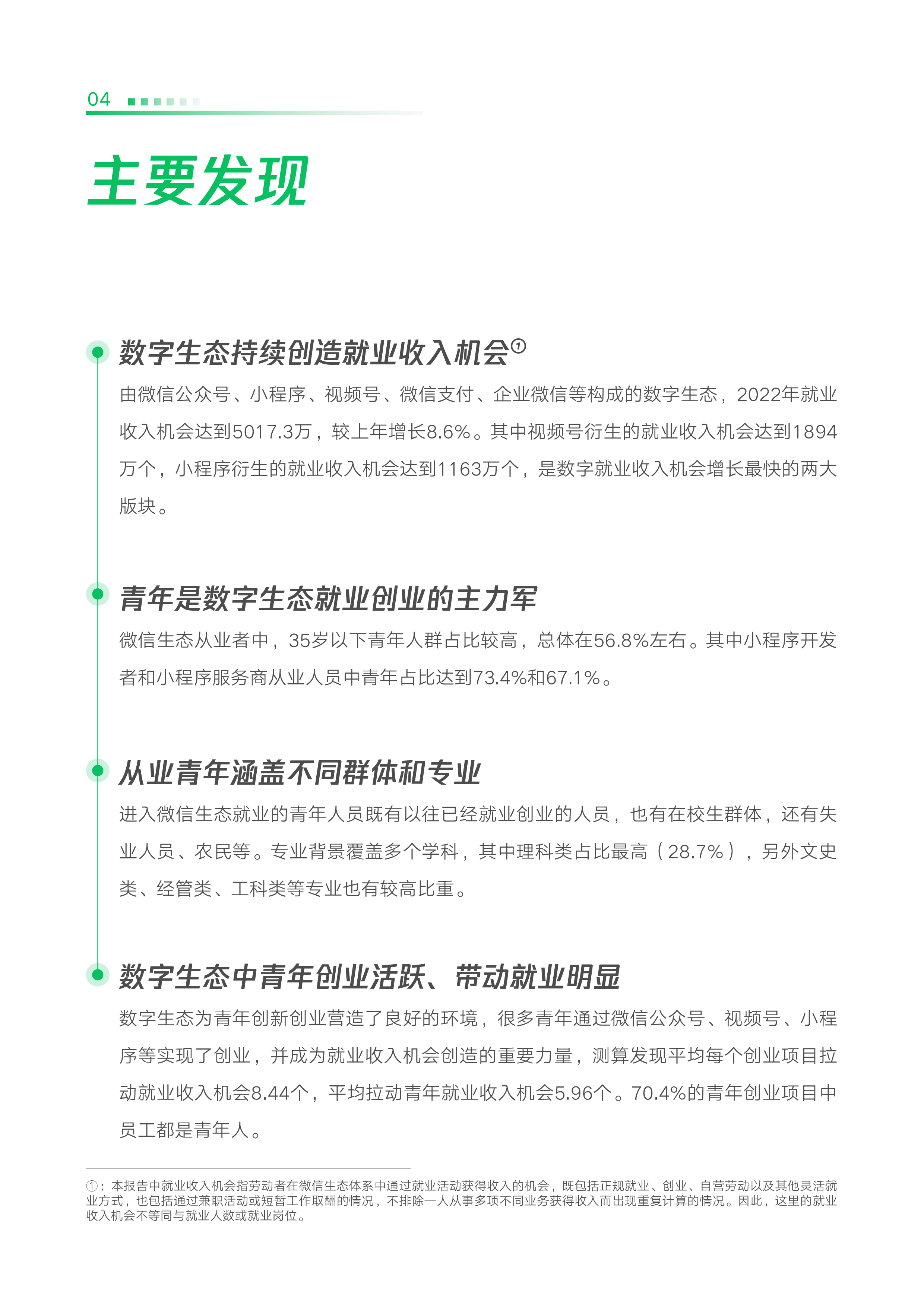 04

主要发现

数字生态持续创造就业收入机会①

由微信公众号、小程序、视频号、微信支付、企业微信等构成的数字生态，2022年就业收入机会达到5017.3万，较上年增长8.6%。其中视频号衍生的就业收入机会达到1894万个，小程序衍生的就业收入机会达到1163万个，是数字就业收入机会增长最快的两大版块。

青年是数字生态就业创业的主力军

微信生态从业者中，35岁以下青年人群占比较高，总体在56.8%左右。其中小程序开发者和小程序服务商从业人员中青年占比达到73.4%和67.1%。

从业青年涵盖不同群体和专业

进入微信生态就业的青年人员既有以往已经就业创业的人员，也有在校生群体，还有失业人员、农民等。专业背景覆盖多个学科，其中理科类占比最高（28.7%），另外文史类、经管类、工科类等专业也有较高比重。

数字生态中青年创业活跃、带动就业明显

数字生态为青年创新创业营造了良好的环境，很多青年通过微信公众号、视频号、小程序等实现了创业，并成为就业收入机会创造的重要力量，测算发现平均每个创业项目拉动就业收入机会8.44个，平均拉动青年就业收入机会5.96个。70.4%的青年创业项目中员工都是青年人。

①：本报告中就业收入机会指劳动者在微信生态体系中通过就业活动获得收入的机会，既包括正规就业、创业、自营劳动以及其他灵活就业方式，也包括通过兼职活动或短暂工作取酬的情况，不排除一人从事多项不同业务获得收入而出现重复计算的情况。因此，这里的就业收入机会不等同与就业人数或就业岗位。